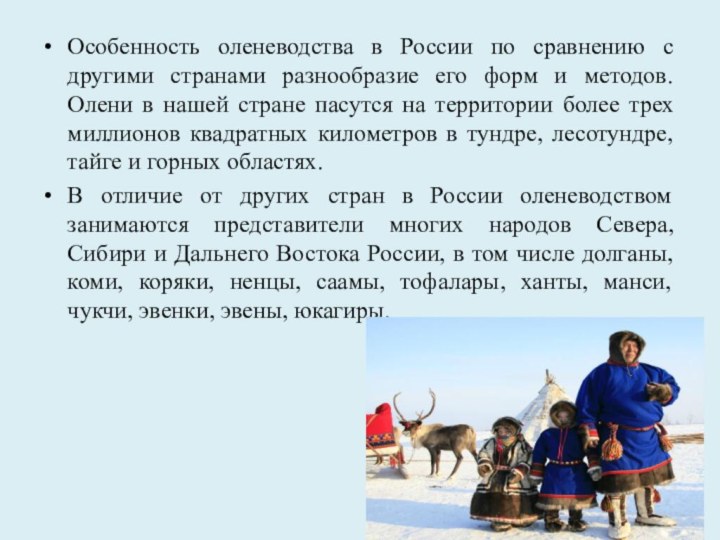 • Особенность оленеводства в России по сравнению с другими странами разнообразие его форм и методов. Олени в нашей стране пасутся на территории более трех миллионов квадратных километров в тундре, лесотундре, тайге и горных областях.

• В отличие от других стран в России оленеводством занимаются представители многих народов Севера, Сибири и Дальнего Востока России, в том числе долганы, коми, коряки, ненцы, саамы, тофалары, ханты, манси, чукчи, эвенки, эвены, юкагиры.